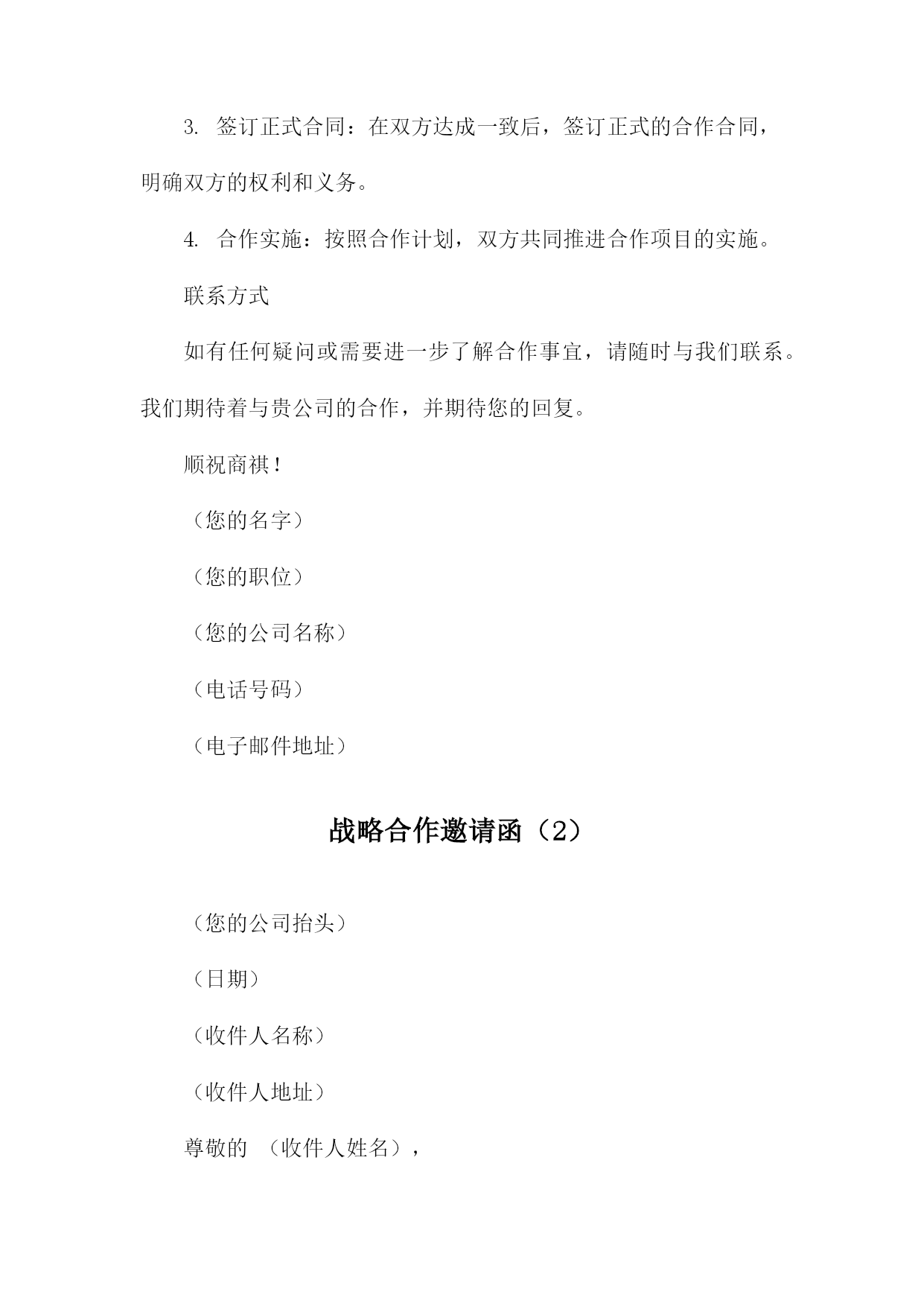 3. 签订正式合同：在双方达成一致后，签订正式的合作合同，明确双方的权利和义务。

4. 合作实施：按照合作计划，双方共同推进合作项目的实施。

联系方式

如有任何疑问或需要进一步了解合作事宜，请随时与我们联系。我们期待着与贵公司的合作，并期待您的回复。

顺祝商祺！

（您的名字）

（您的职位）

（您的公司名称）

（电话号码）

（电子邮件地址）

战略合作邀请函（2）

（您的公司抬头）

（日期）

（收件人名称）

（收件人地址）

尊敬的 （收件人姓名），